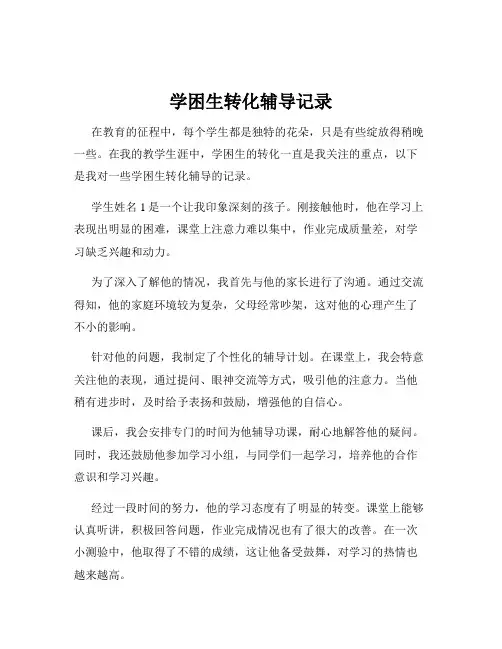 学困生转化辅导记录

在教育的征程中，每个学生都是独特的花朵，只是有些绽放得稍晚一些。在我的教学生涯中，学困生的转化一直是我关注的重点，以下是我对一些学困生转化辅导的记录。

学生姓名 1 是一个让我印象深刻的孩子。刚接触他时，他在学习上表现出明显的困难，课堂上注意力难以集中，作业完成质量差，对学习缺乏兴趣和动力。

为了深入了解他的情况，我首先与他的家长进行了沟通。通过交流得知，他的家庭环境较为复杂，父母经常吵架，这对他的心理产生了不小的影响。

针对他的问题，我制定了个性化的辅导计划。在课堂上，我会特意关注他的表现，通过提问、眼神交流等方式，吸引他的注意力。当他稍有进步时，及时给予表扬和鼓励，增强他的自信心。

课后，我会安排专门的时间为他辅导功课，耐心地解答他的疑问。同时，我还鼓励他参加学习小组，与同学们一起学习，培养他的合作意识和学习兴趣。

经过一段时间的努力，他的学习态度有了明显的转变。课堂上能够认真听讲，积极回答问题，作业完成情况也有了很大的改善。在一次小测验中，他取得了不错的成绩，这让他备受鼓舞，对学习的热情也越来越高。